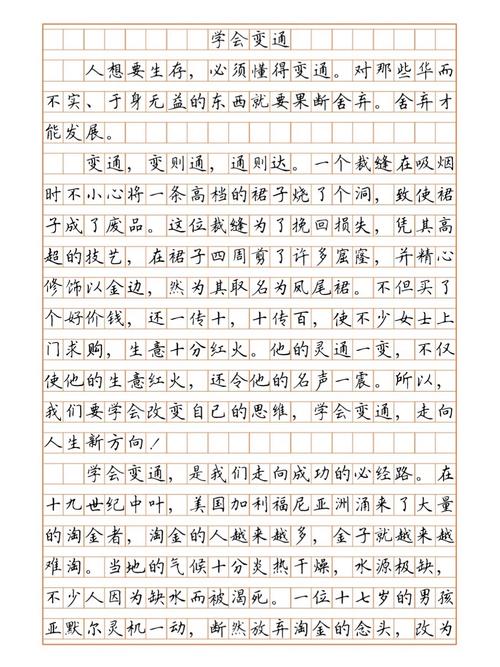 学会变通

人想要生存，必须懂得变通。对那些华而不实、于身无益的东西就要果断舍弃。舍弃才能发展。

变通，变则通，通则达。一个裁缝在吸烟时不小心将一条高档的裙子烧了个洞，致使裙子成了废品。这位裁缝为了挽回损失，凭其高超的技艺，在裙子四周剪了许多窟窿，并精心修饰以金边，然为其取名为凤尾裙。不但买了个好价钱，还一传十，十传百，使不少女士上门求购，生意十分红火。他的灵通一变，不仅使他的生意红火，还令他的名声一震。所以，我们要学会改变自己的思维，学会变通，走向人生新方向！

学会变通，是我们走向成功的必经路。在十九世纪中叶，美国加利福尼亚洲涌来了大量的淘金者，淘金的人越来越多，金子就越来越难淘。当地的气候十分炎热干燥，水源极缺，不少人因为缺水而被渴死。一位十七岁的男孩亚默尔灵机一动，断然放弃淘金的念头，改为